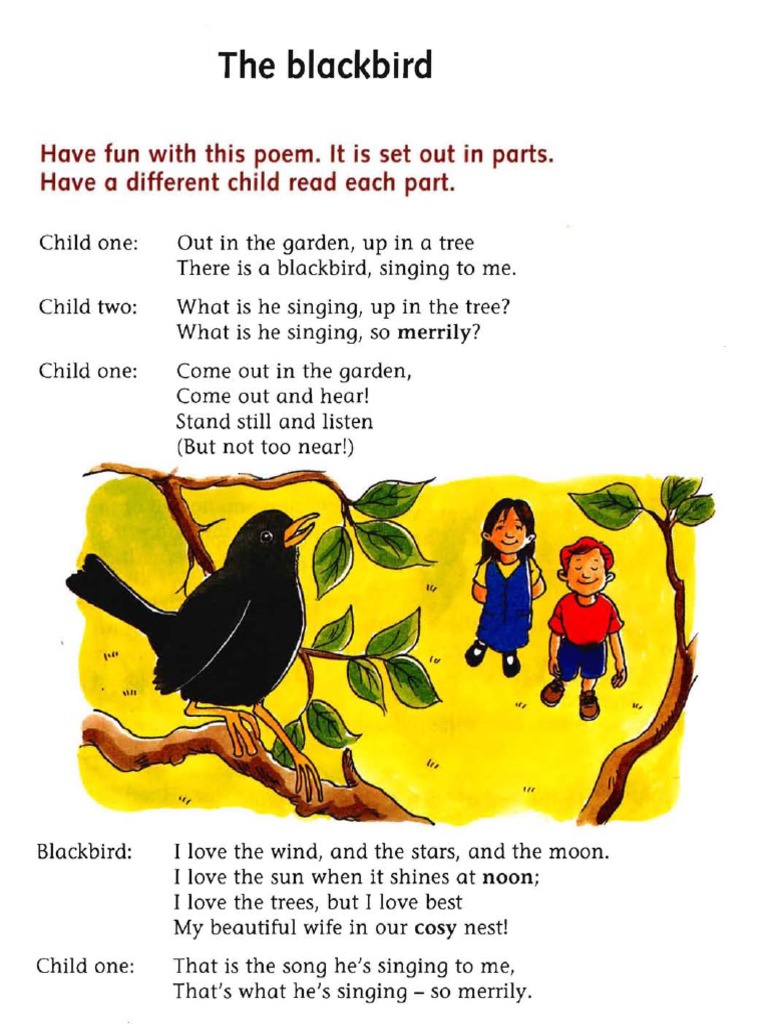 The blackbird

Have fun with this poem. It is set out in parts.
Have a different child read each part.

Child one: Out in the garden, up in a tree
There is a blackbird, singing to me.

Child two: What is he singing, up in the tree?
What is he singing, so merrily?

Child one: Come out in the garden,
Come out and hear!
Stand still and listen
(But not too near!)

Blackbird: I love the wind, and the stars, and the moon.
I love the sun when it shines at noon;
I love the trees, but I love best
My beautiful wife in our cosy nest!

Child one: That is the song he's singing to me,
That's what he's singing – so merrily.